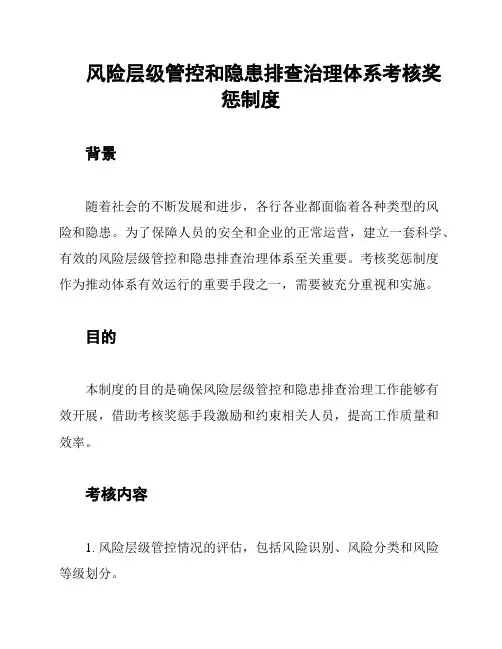 风险层级管控和隐患排查治理体系考核奖惩制度

背景

随着社会的不断发展和进步，各行各业都面临着各种类型的风险和隐患。为了保障人员的安全和企业的正常运营，建立一套科学、有效的风险层级管控和隐患排查治理体系至关重要。考核奖惩制度作为推动体系有效运行的重要手段之一，需要被充分重视和实施。

目的

本制度的目的是确保风险层级管控和隐患排查治理工作能够有效开展，借助考核奖惩手段激励和约束相关人员，提高工作质量和效率。

考核内容

1. 风险层级管控情况的评估，包括风险识别、风险分类和风险等级划分。